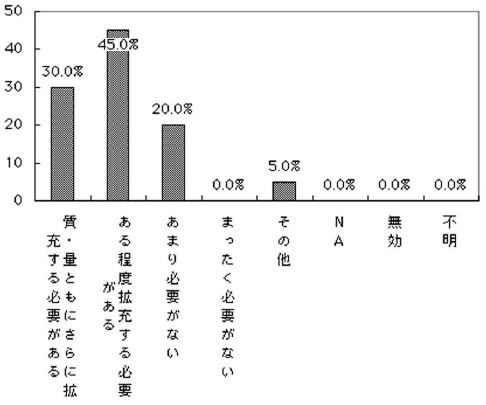 50
40
30
20
10
0

30.0%
45.0%
20.0%
0.0%
5.0%
0.0%
0.0%
0.0%

質・量ともにさらに拡充する必要がある
ある程度拡充する必要がある
あまり必要がない
まったく必要がない
その他
NA
無効
不明